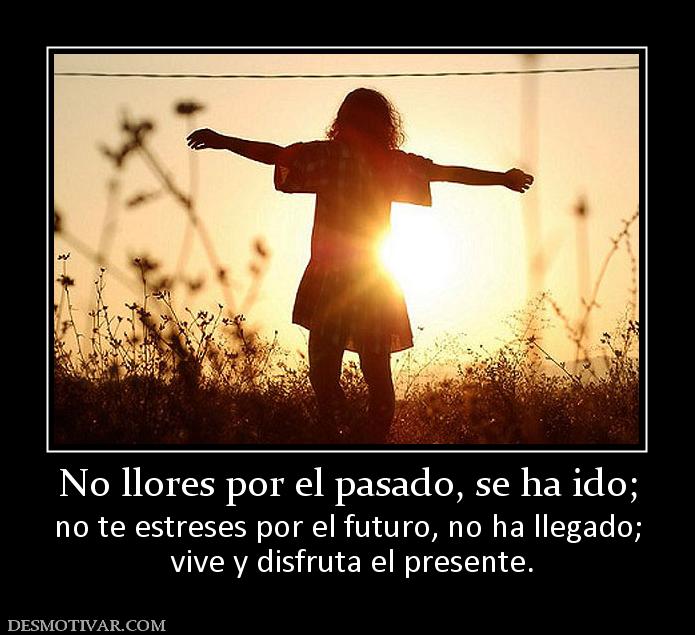 No llores por el pasado, se ha ido;

no te estreses por el futuro, no ha llegado; vive y disfruta el presente.

DESMOTIVAR.COM